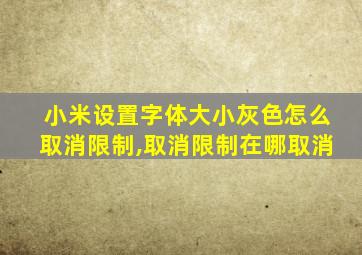 小米设置字体大小灰色怎么取消限制,取消限制在哪取消